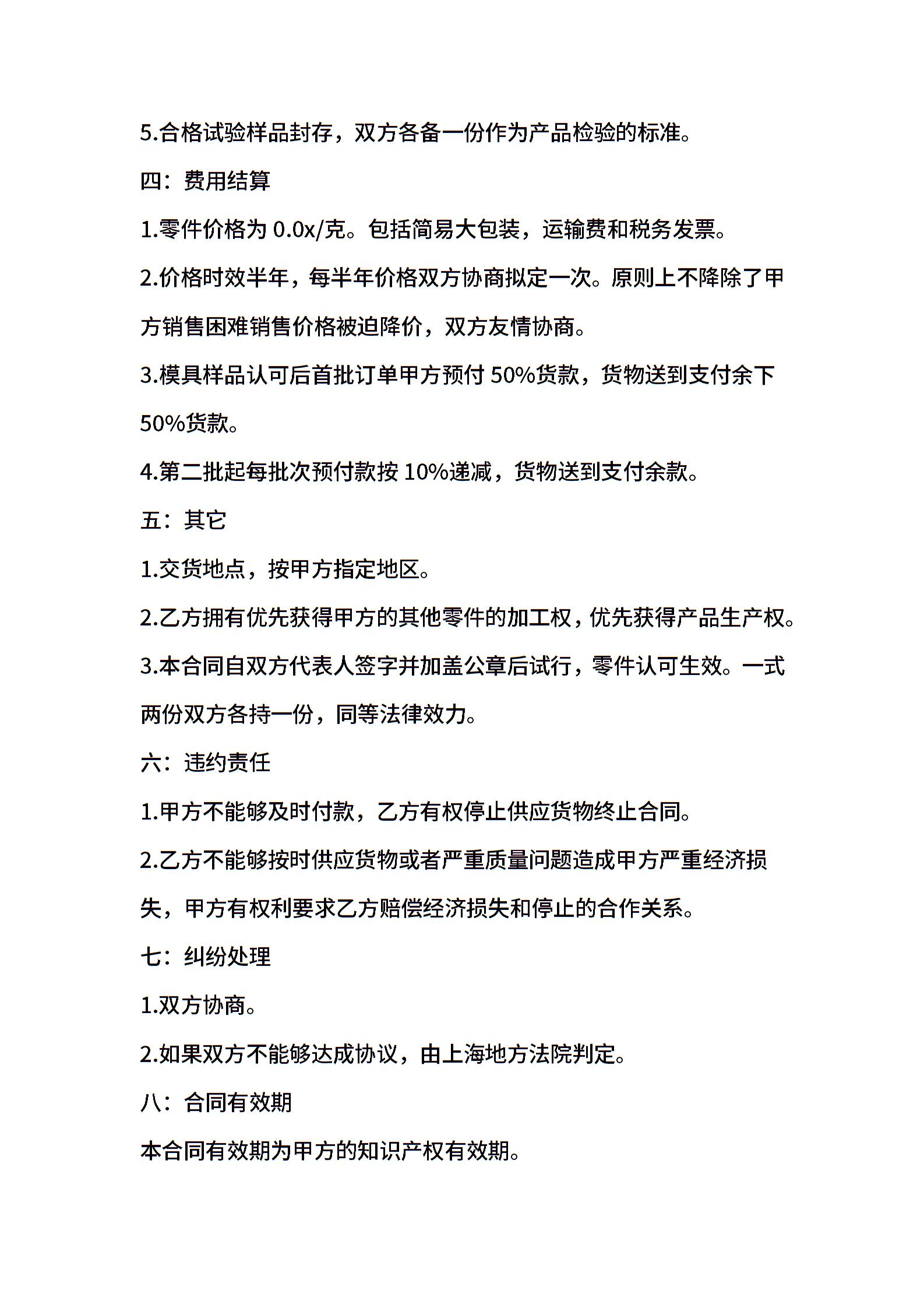 5.合格试验样品封存，双方各备一份作为产品检验的标准。

四：费用结算

1.零件价格为 0.0x/克。包括简易大包装，运输费和税务发票。

2.价格时效半年，每半年价格双方协商拟定一次。原则上不降除了甲方销售困难销售价格被迫降价，双方友情协商。

3.模具样品认可后首批订单甲方预付 50%货款，货物送到支付余下 50%货款。

4.第二批起每批次预付款按 10%递减，货物送到支付余款。

五：其它

1.交货地点，按甲方指定地区。

2.乙方拥有优先获得甲方的其他零件的加工权，优先获得产品生产权。

3.本合同自双方代表人签字并加盖公章后试行，零件认可生效。一式两份双方各持一份，同等法律效力。

六：违约责任

1.甲方不能够及时付款，乙方有权停止供应货物终止合同。

2.乙方不能够按时供应货物或者严重质量问题造成甲方严重经济损失，甲方有权利要求乙方赔偿经济损失和停止的合作关系。

七：纠纷处理

1.双方协商。

2.如果双方不能够达成协议，由上海地方法院判定。

八：合同有效期

本合同有效期为甲方的知识产权有效期。